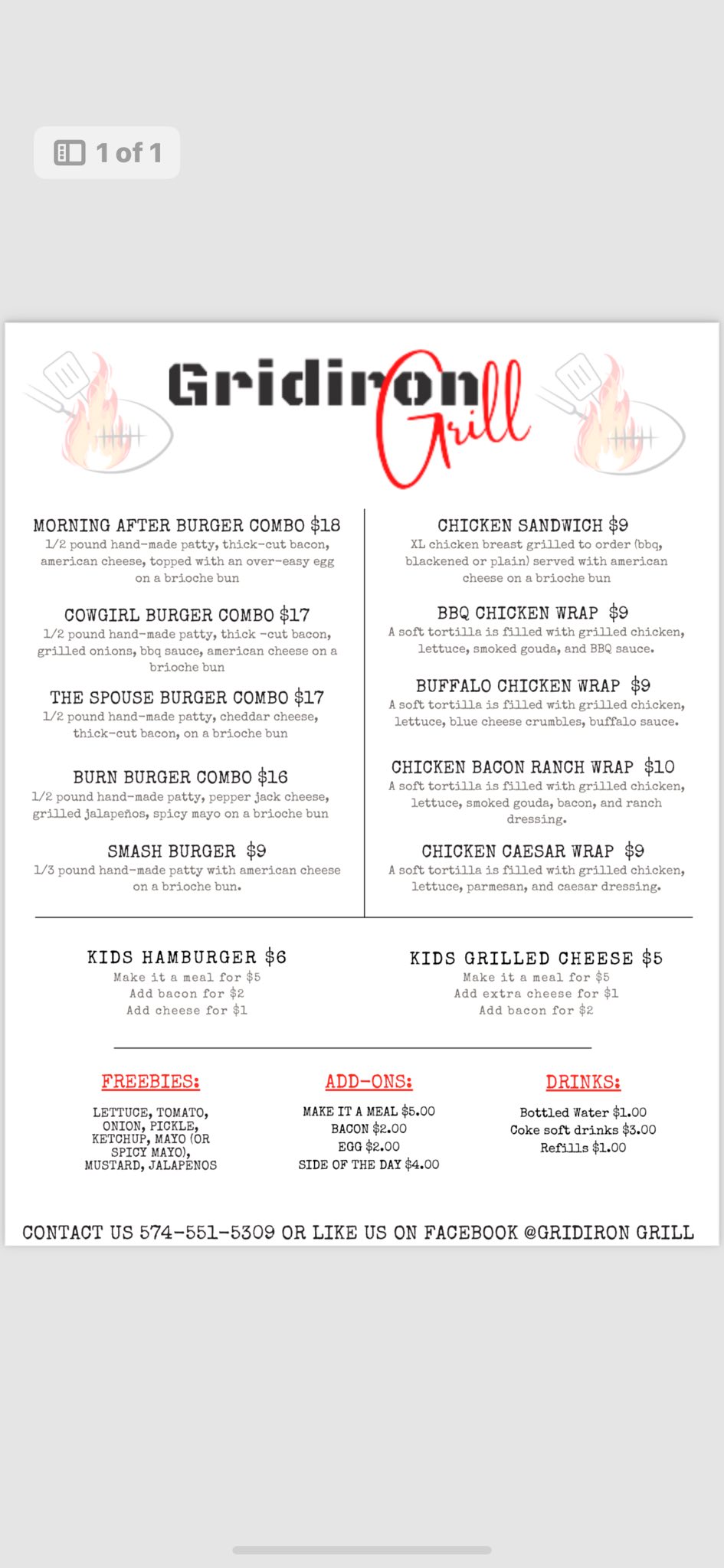 1 of 1

Gridiron Grill

MORNING AFTER BURGER COMBO $18
1/2 pound hand-made patty, thick-cut bacon, american cheese, topped with an over-easy egg on a brioche bun

COWGIRL BURGER COMBO $17
1/2 pound hand-made patty, thick -cut bacon, grilled onions, bbq sauce, american cheese on a brioche bun

THE SPOUSE BURGER COMBO $17
1/2 pound hand-made patty, cheddar cheese, thick-cut bacon, on a brioche bun

BURN BURGER COMBO $16
1/2 pound hand-made patty, pepper jack cheese, grilled jalapeños, spicy mayo on a brioche bun

SMASH BURGER $9
1/3 pound hand-made patty with american cheese on a brioche bun.

CHICKEN SANDWICH $9
XL chicken breast grilled to order (bbq, blackened or plain) served with american cheese on a brioche bun

BBQ CHICKEN WRAP $9
A soft tortilla is filled with grilled chicken, lettuce, smoked gouda, and BBQ sauce.

BUFFALO CHICKEN WRAP $9
A soft tortilla is filled with grilled chicken, lettuce, blue cheese crumbles, buffalo sauce.

CHICKEN BACON RANCH WRAP $10
A soft tortilla is filled with grilled chicken, lettuce, smoked gouda, bacon, and ranch dressing.

CHICKEN CAESAR WRAP $9
A soft tortilla is filled with grilled chicken, lettuce, parmesan, and caesar dressing.

KIDS HAMBURGER $6
Make it a meal for $5
Add bacon for $2
Add cheese for $1

KIDS GRILLED CHEESE $5
Make it a meal for $5
Add extra cheese for $1
Add bacon for $2

FREEBIES:
LETTUCE, TOMATO, ONION, PICKLE, KETCHUP, MAYO (OR SPICY MAYO), MUSTARD, JALAPENOS

ADD-ONS:
MAKE IT A MEAL $5.00
BACON $2.00
EGG $2.00
SIDE OF THE DAY $4.00

DRINKS:
Bottled Water $1.00
Coke soft drinks $3.00
Refills $1.00

CONTACT US 574-551-5309 OR LIKE US ON FACEBOOK @GRIDIRON GRILL